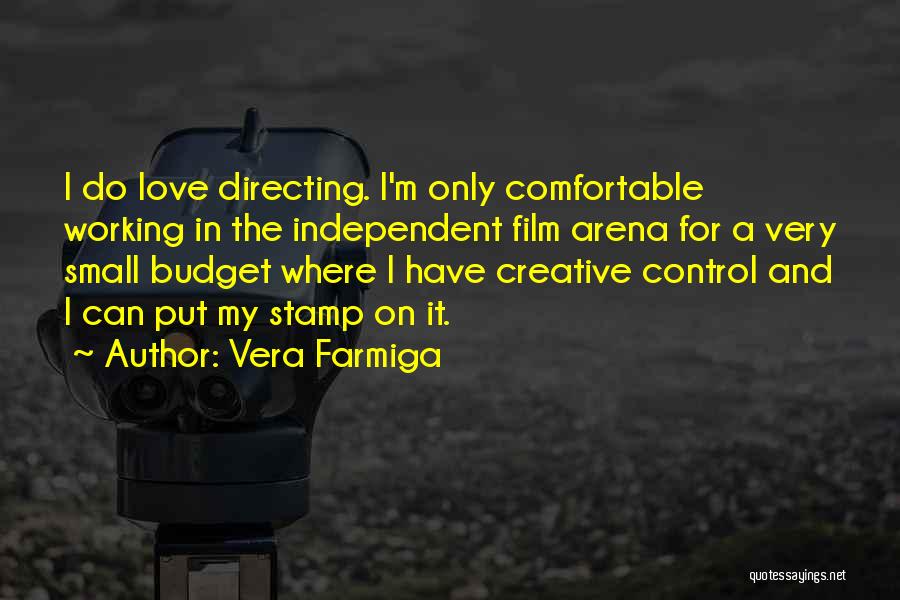 I do love directing. I'm only comfortable working in the independent film arena for a very small budget where I have creative control and I can put my stamp on it.

~ Author: Vera Farmiga

quotessayings.net